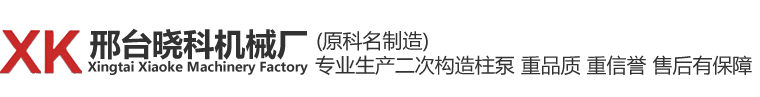 XK 邢台晓科机械厂
Xingtai Xiaoke Machinery Factory

(原科名制造)
专业生产二次构造柱泵 重品质 重信誉 售后有保障